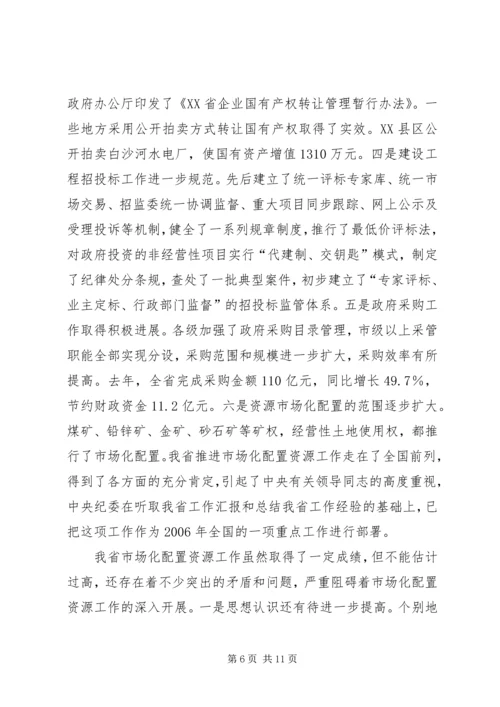 政府办公厅印发了《XX省企业国有产权转让管理暂行办法》。一些地方采用公开拍卖方式转让国有产权取得了实效。XX县区公开拍卖白沙河水电厂，使国有资产增值1310万元。四是建设工程招投标工作进一步规范。先后建立了统一评标专家库、统一市场交易、招监委统一协调监督、重大项目同步跟踪、网上公示及受理投诉等机制，健全了一系列规章制度，推行了最低价评标法，对政府投资的非经营性项目实行“代建制、交钥匙”模式，制定了纪律处分条规，查处了一批典型案件，初步建立了“专家评标、业主定标、行政部门监督”的招投标监管体系。五是政府采购工作取得积极进展。各级加强了政府采购目录管理，市级以上采管职能全部实现分设，采购范围和规模进一步扩大，采购效率有所提高。去年，全省完成采购金额110亿元，同比增长49.7%，节约财政资金11.2亿元。六是资源市场化配置的范围逐步扩大。煤矿、铅锌矿、金矿、砂石矿等矿权，经营性土地使用权，都推行了市场化配置。我省推进市场化配置资源工作走在了全国前列，得到了各方面的充分肯定，引起了中央有关领导同志的高度重视，中央纪委在听取我省工作汇报和总结我省工作经验的基础上，已把这项工作作为2006年全国的一项重点工作进行部署。

我省市场化配置资源工作虽然取得了一定成绩，但不能估计过高，还存在着不少突出的矛盾和问题，严重阻碍着市场化配置资源工作的深入开展。一是思想认识还有待进一步提高。个别地

第6页 共11页